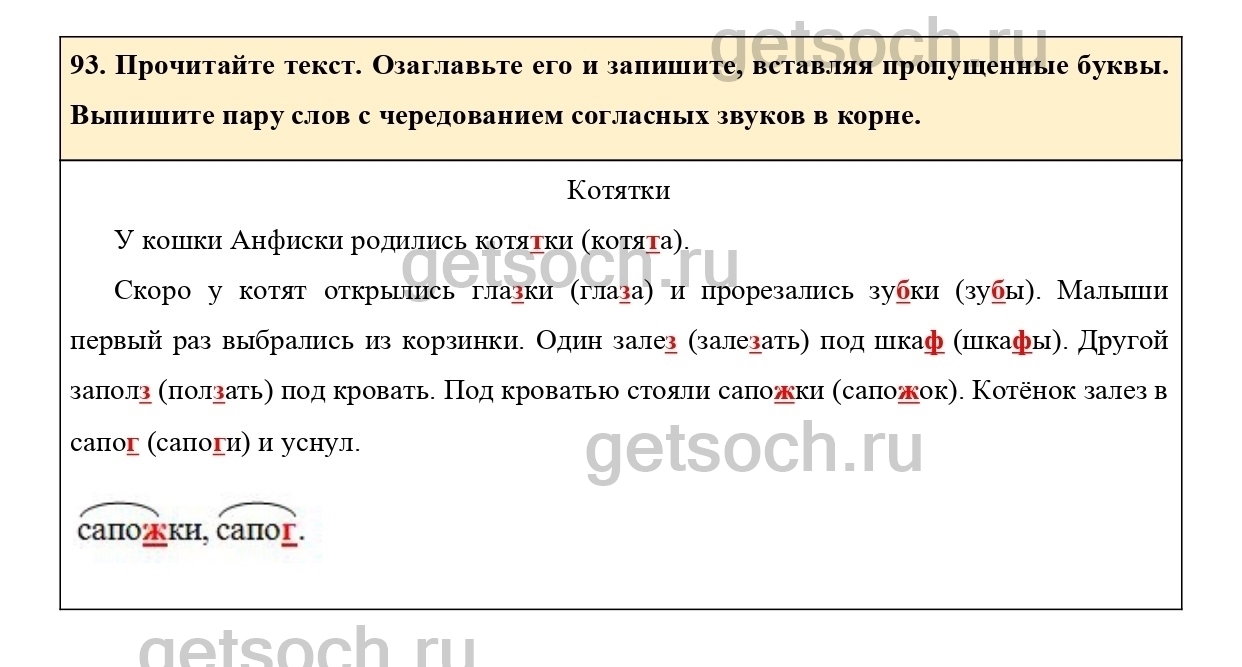 getsoch.ru

93. Прочитайте текст. Озаглавьте его и запишите, вставляя пропущенные буквы. Выпишите пару слов с чередованием согласных звуков в корне.

Котятки

У кошки Анфиски родились котятки (котята).

getsoch.ru

Скоро у котят открылись глазки (глаза) и прорезались зубки (зубы). Малыши первый раз выбрались из корзинки. Один залез (залезать) под шкаф (шкафы). Другой заполз (ползать) под кровать. Под кроватью стояли сапожки (сапожок). Котёнок залез в сапог (сапоги) и уснул.

getsoch.ru

сапожки, сапог.

getsoch.ru